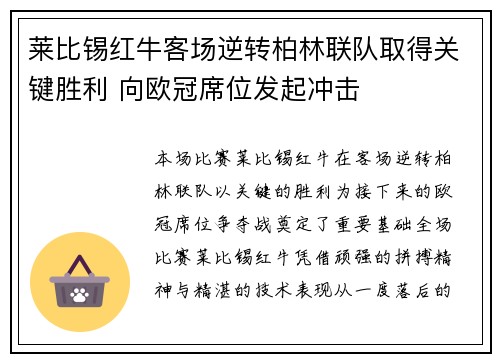 莱比锡红牛客场逆转柏林联队取得关键胜利 向欧冠席位发起冲击

本场比赛莱比锡红牛在客场逆转柏林联队以关键的胜利为接下来的欧冠席位争夺战奠定了重要基础全场比赛莱比锡红牛凭借顽强的拼搏精神与精湛的技术表现从一度落后的